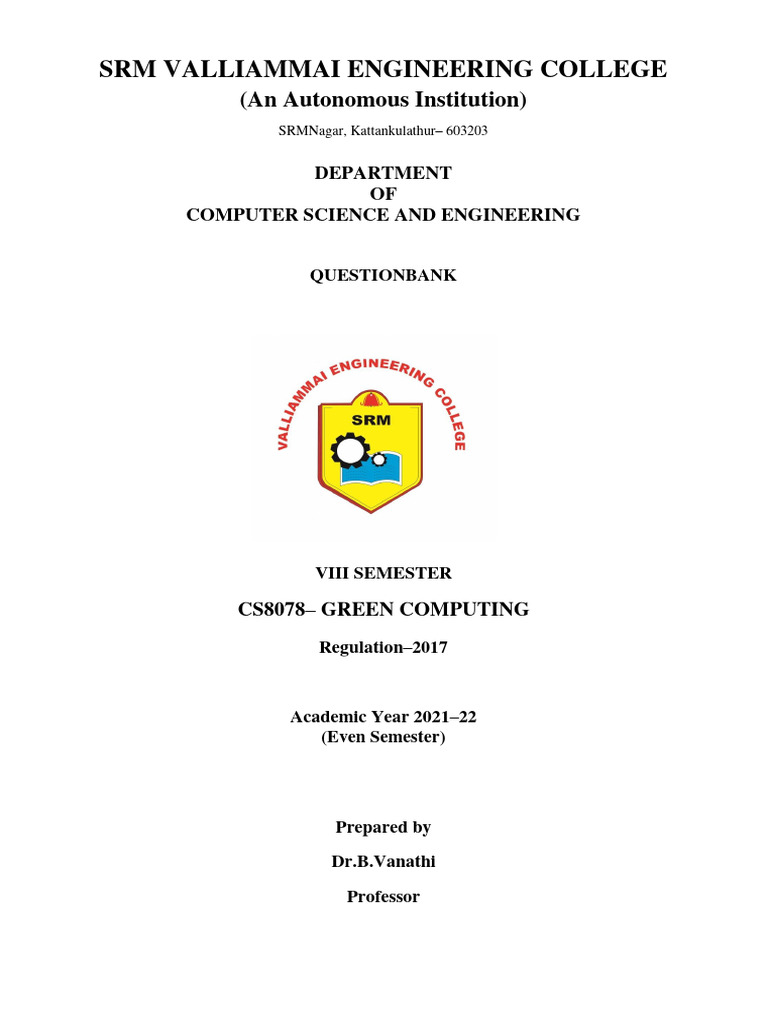 SRM VALLIAMMAI ENGINEERING COLLEGE
(An Autonomous Institution)
SRMNagar, Kattankulathur– 603203

DEPARTMENT
OF
COMPUTER SCIENCE AND ENGINEERING

QUESTIONBANK

VALLIAMMAI ENGINEERING COLLEGE
SRM

VIII SEMESTER

CS8078– GREEN COMPUTING

Regulation–2017

Academic Year 2021–22
(Even Semester)

Prepared by
Dr.B.Vanathi
Professor